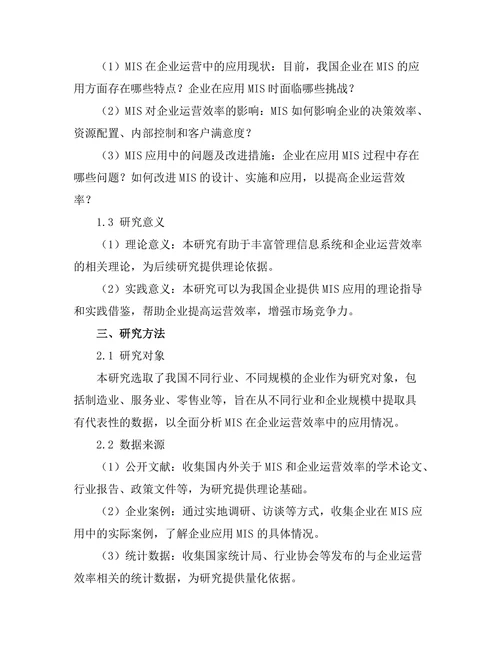 （1）MIS 在企业运营中的应用现状：目前，我国企业在 MIS 的应用方面存在哪些特点？企业在应用 MIS 时面临哪些挑战？

（2）MIS 对企业运营效率的影响：MIS 如何影响企业的决策效率、资源配置、内部控制和客户满意度？

（3）MIS 应用中的问题及改进措施：企业在应用 MIS 过程中存在哪些问题？如何改进 MIS 的设计、实施和应用，以提高企业运营效率？

1.3 研究意义

（1）理论意义：本研究有助于丰富管理信息系统和企业运营效率的相关理论，为后续研究提供理论依据。

（2）实践意义：本研究可以为我国企业提供 MIS 应用的理论指导和实践借鉴，帮助企业提高运营效率，增强市场竞争力。

三、研究方法

2.1 研究对象

本研究选取了我国不同行业、不同规模的企业作为研究对象，包括制造业、服务业、零售业等，旨在从不同行业和企业规模中提取具有代表性的数据，以全面分析 MIS 在企业运营效率中的应用情况。

2.2 数据来源

（1）公开文献：收集国内外关于 MIS 和企业运营效率的学术论文、行业报告、政策文件等，为研究提供理论基础。

（2）企业案例：通过实地调研、访谈等方式，收集企业在 MIS 应用中的实际案例，了解企业应用 MIS 的具体情况。

（3）统计数据：收集国家统计局、行业协会等发布的与企业运营效率相关的统计数据，为研究提供量化依据。